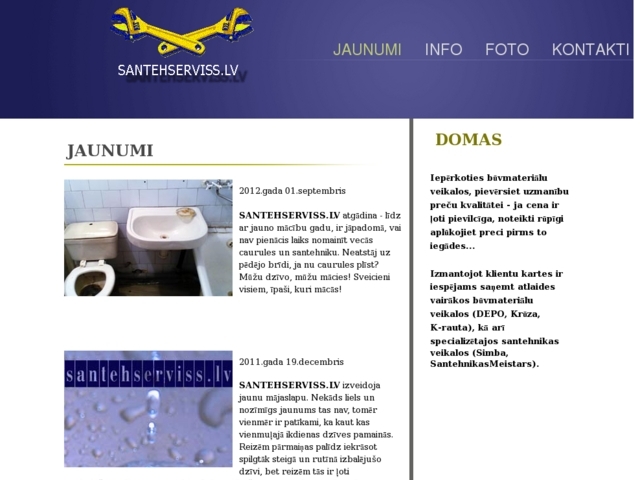 SANTEHSERVISS.LV

JAUNUMI INFO FOTO KONTAKTI

JAUNUMI

2012.gada 01.septembris

SANTEHSERVISS.LV atgādina - līdz ar jauno mācību gadu, ir jāpadomā, vai nav pienācis laiks nomainīt vecās caurules un santehniku. Neatstāj uz pēdējo brīdi, ja nu caurules plīst? Mūžu dzīvo, mūžu mācies! Sveicieni visiem, īpaši, kuri mācās!

santehserviss.lv

2011.gada 19.decembris

SANTEHSERVISS.LV izveidoja jaunu mājaslapu. Nekāds liels un nozīmīgs jaunums tas nav, tomēr vienmēr ir patīkami, ka kaut kas vienmuļajā ikdienas dzīves pamainās. Reizēm pārmaiņas palīdz iekrāsot spilgtāk steigā un rutīnā izbalējušo dzīvi, bet reizēm tās ir ļoti

DOMAS

Iepērkoties būvmateriālu veikalos, pievērsiet uzmanību preču kvalitātei - ja cena ir ļoti pievilcīga, noteikti rūpīgi aplūkojiet preci pirms to iegādes...

Izmantojot klientu kartes ir iespējams saņemt atlaides vairākos būvmateriālu veikalos (DEPO, Krūza, K-rauta), kā arī specializētajos santehnikas veikalos (Simba, SantehnikasMeistars).